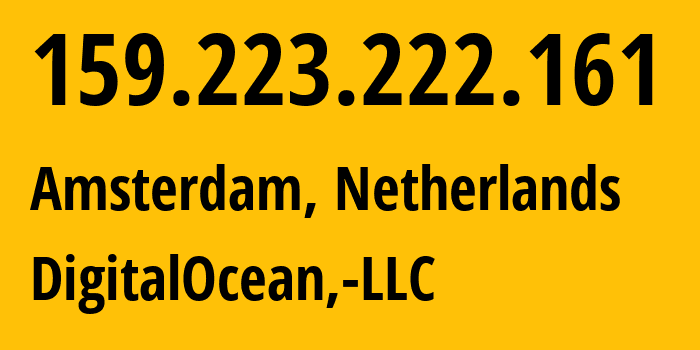 159.223.222.161

Amsterdam, Netherlands

DigitalOcean,-LLC